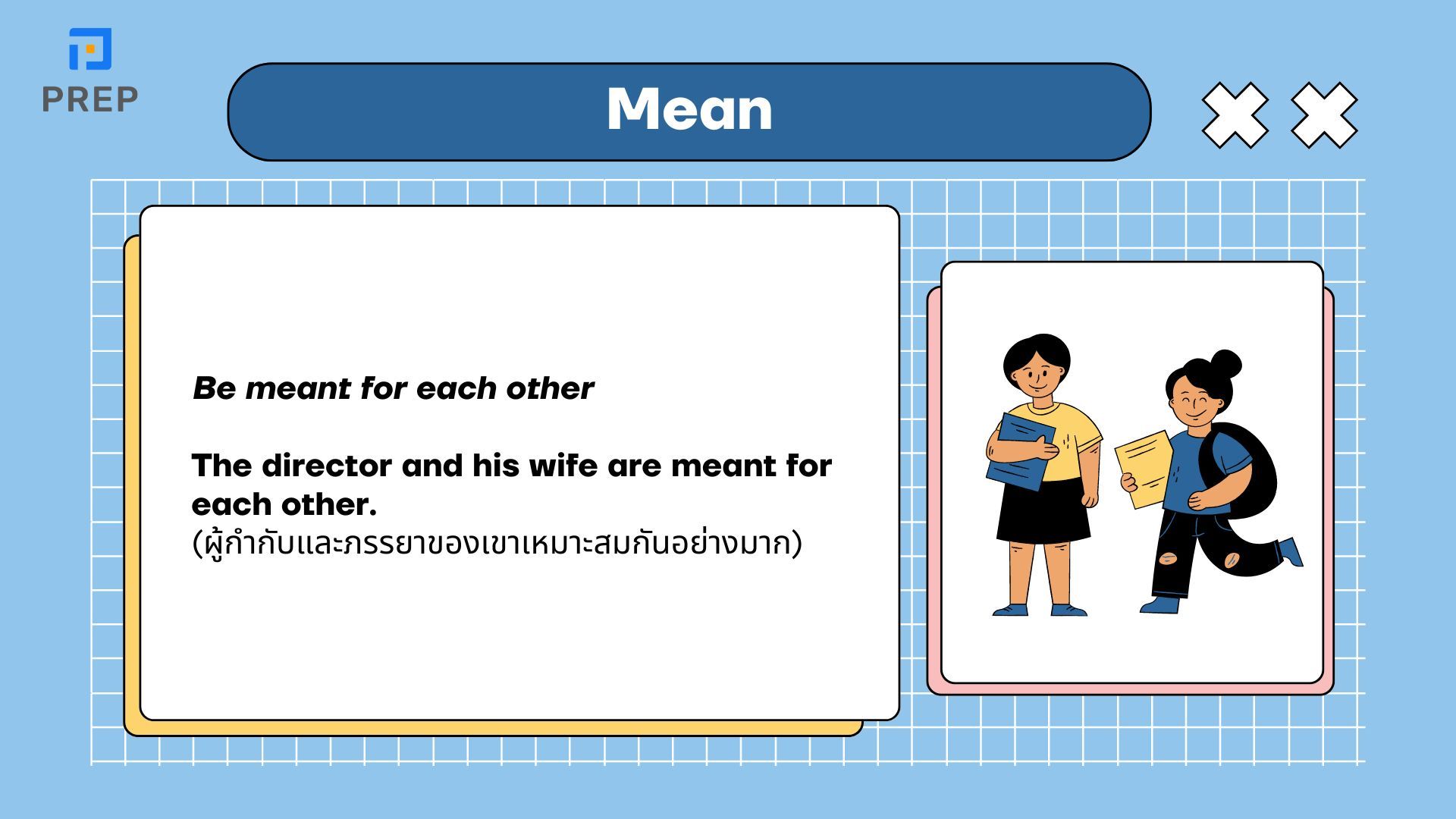 PREP

Mean

Be meant for each other

The director and his wife are meant for each other.
(ผู้กำกับและภรรยาของเขาเหมาะสมกันอย่างมาก)